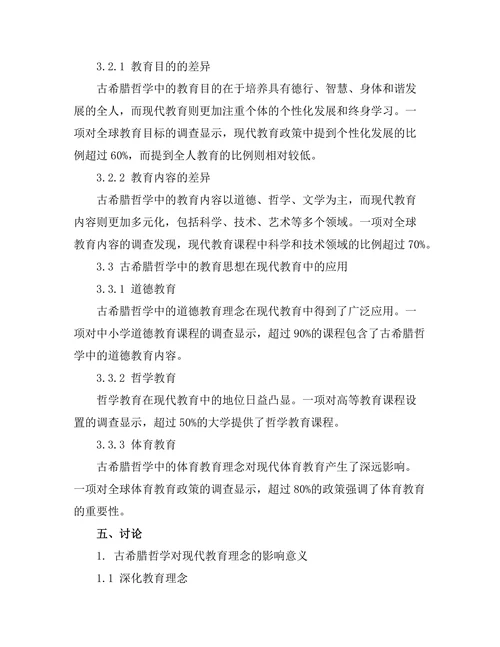 3.2.1 教育目的的差异

古希腊哲学中的教育目的在于培养具有德行、智慧、身体和谐发展的全人，而现代教育则更加注重个体的个性化发展和终身学习。一项对全球教育目标的调查显示，现代教育政策中提到个性化发展的比例超过 60%，而提到全人教育的比例则相对较低。

3.2.2 教育内容的差异

古希腊哲学中的教育内容以道德、哲学、文学为主，而现代教育内容则更加多元化，包括科学、技术、艺术等多个领域。一项对全球教育内容的调查发现，现代教育课程中科学和技术领域的比例超过 70%。

3.3 古希腊哲学中的教育思想在现代教育中的应用

3.3.1 道德教育

古希腊哲学中的道德教育理念在现代教育中得到了广泛应用。一项对中小学道德教育课程的调查显示，超过 90%的课程包含了古希腊哲学中的道德教育内容。

3.3.2 哲学教育

哲学教育在现代教育中的地位日益凸显。一项对高等教育课程设置的调查显示，超过 50%的大学提供了哲学教育课程。

3.3.3 体育教育

古希腊哲学中的体育教育理念对现代体育教育产生了深远影响。一项对全球体育教育政策的调查显示，超过 80%的政策强调了体育教育的重要性。

五、讨论

1. 古希腊哲学对现代教育理念的影响意义

1.1 深化教育理念